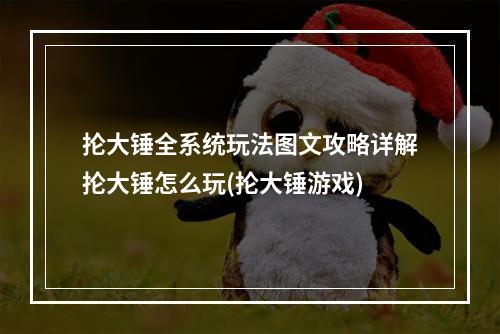 抡大锤全系统玩法图文攻略详解
抡大锤怎么玩(抡大锤游戏)